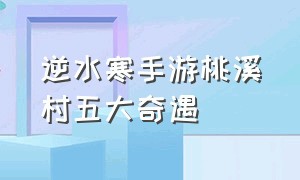 逆水寒手游桃溪村五大奇遇